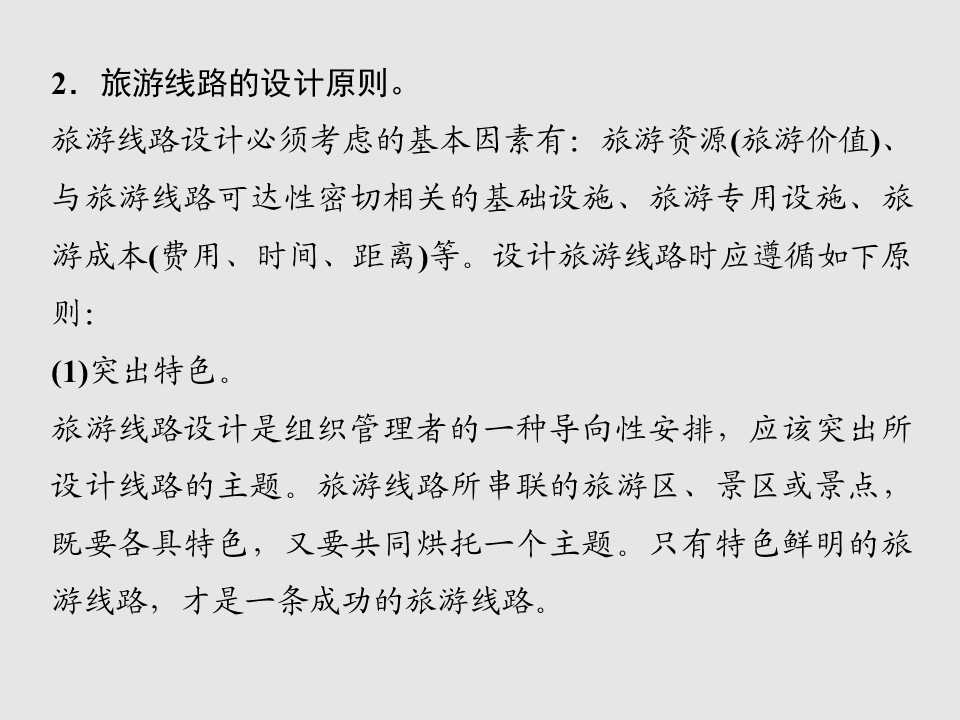 2．旅游线路的设计原则。

旅游线路设计必须考虑的基本因素有：旅游资源(旅游价值)、与旅游线路可达性密切相关的基础设施、旅游专用设施、旅游成本(费用、时间、距离)等。设计旅游线路时应遵循如下原则：

(1)突出特色。

旅游线路设计是组织管理者的一种导向性安排，应该突出所设计线路的主题。旅游线路所串联的旅游区、景区或景点，既要各具特色，又要共同烘托一个主题。只有特色鲜明的旅游线路，才是一条成功的旅游线路。